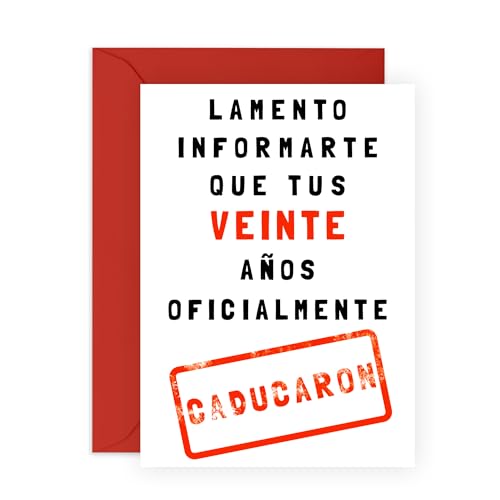 LAMENTO INFORMARTE QUE TUS VEINTE AÑOS OFICIALMENTE

CADUCARON